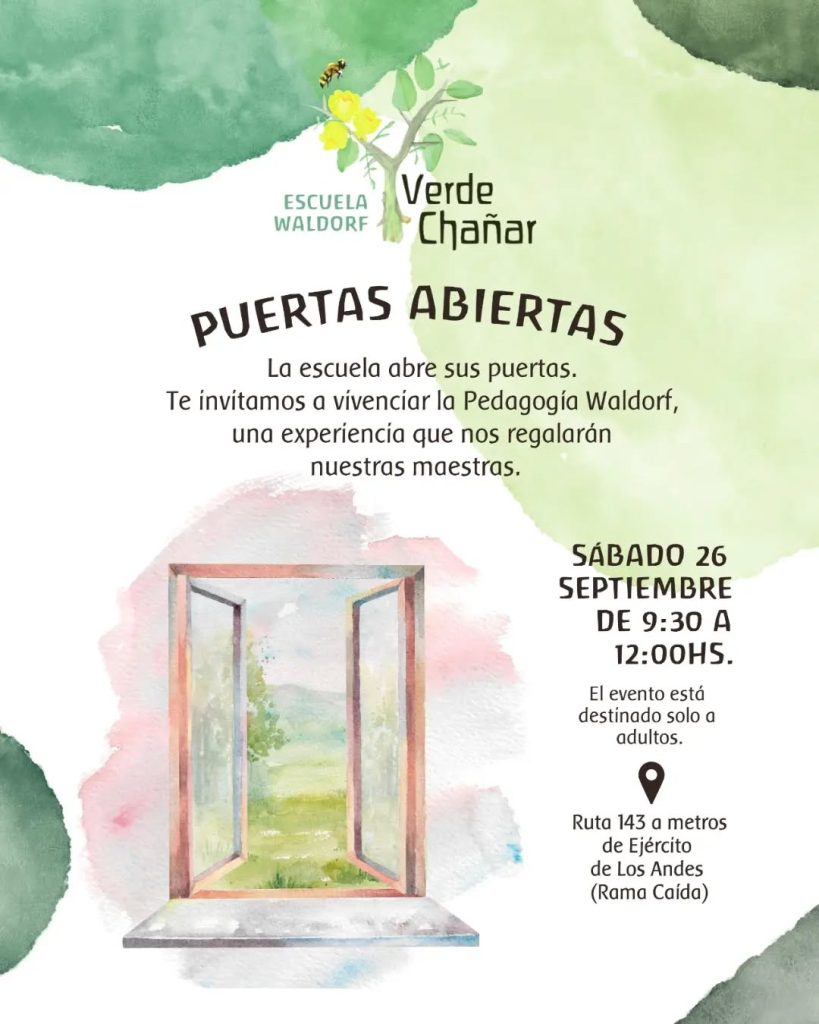 ESCUELA WALDORF

Verde Chañar

PUERTAS ABIERTAS

La escuela abre sus puertas. Te invitamos a vivenciar la Pedagogía Waldorf, una experiencia que nos regalarán nuestras maestras.

SÁBADO 26 SEPTIEMBRE DE 9:30 A 12:00HS.

El evento está destinado solo a adultos.

Ruta 143 a metros de Ejército de Los Andes (Rama Caída)